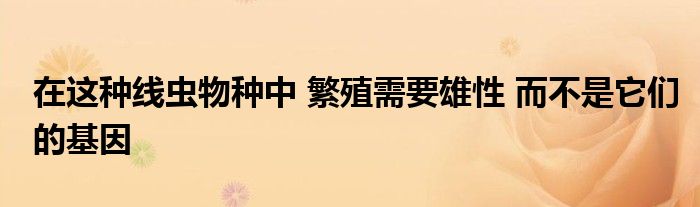 在这种线虫物种中 繁殖需要雄性 而不是它们的基因